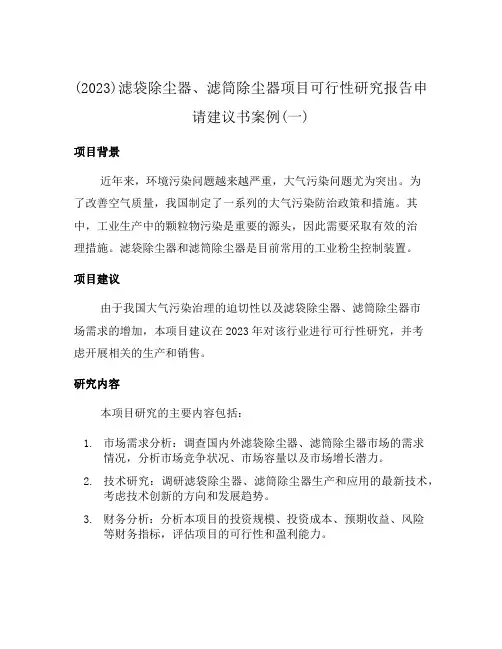 (2023)滤袋除尘器、滤筒除尘器项目可行性研究报告申请建议书案例(一)

项目背景

近年来，环境污染问题越来越严重，大气污染问题尤为突出。为了改善空气质量，我国制定了一系列的大气污染防治政策和措施。其中，工业生产中的颗粒物污染是重要的源头，因此需要采取有效的治理措施。滤袋除尘器和滤筒除尘器是目前常用的工业粉尘控制装置。

项目建议

由于我国大气污染治理的迫切性以及滤袋除尘器、滤筒除尘器市场需求的增加，本项目建议在2023年对该行业进行可行性研究，并考虑开展相关的生产和销售。

研究内容

本项目研究的主要内容包括：

1. 市场需求分析：调查国内外滤袋除尘器、滤筒除尘器市场的需求情况，分析市场竞争状况、市场容量以及市场增长潜力。
2. 技术研究：调研滤袋除尘器、滤筒除尘器生产和应用的最新技术，考虑技术创新的方向和发展趋势。
3. 财务分析：分析本项目的投资规模、投资成本、预期收益、风险等财务指标，评估项目的可行性和盈利能力。